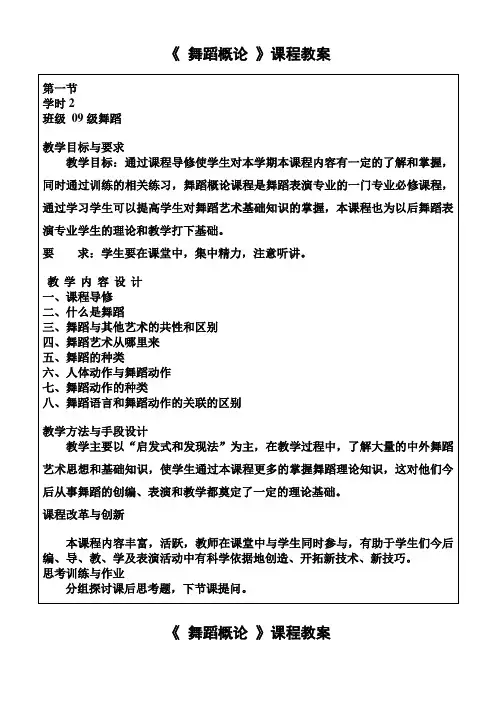 《 舞蹈概论 》课程教案

第一节
学时 2
班级 09 级舞蹈

教学目标与要求
教学目标：通过课程导修使学生对本学期本课程内容有一定的了解和掌握，同时通过训练的相关练习，舞蹈概论课程是舞蹈表演专业的一门专业必修课程，通过学习学生可以提高学生对舞蹈艺术基础知识的掌握，本课程也为以后舞蹈表演专业学生的理论和教学打下基础。
要 求：学生要在课堂中，集中精力，注意听讲。

教 学 内 容 设 计
一、课程导修
二、什么是舞蹈
三、舞蹈与其他艺术的共性和区别
四、舞蹈艺术从哪里来
五、舞蹈的种类
六、人体动作与舞蹈动作
七、舞蹈动作的种类
八、舞蹈语言和舞蹈动作的关联的区别

教学方法与手段设计
教学主要以“启发式和发现法”为主，在教学过程中，了解大量的中外舞蹈艺术思想和基础知识，使学生通过本课程更多的掌握舞蹈理论知识，这对他们今后从事舞蹈的创编、表演和教学都奠定了一定的理论基础。
课程改革与创新
本课程内容丰富，活跃，教师在课堂中与学生同时参与，有助于学生们今后编、导、教、学及表演活动中有科学依据地创造、开拓新技术、新技巧。
思考训练与作业
分组探讨课后思考题，下节课提问。

《 舞蹈概论 》课程教案